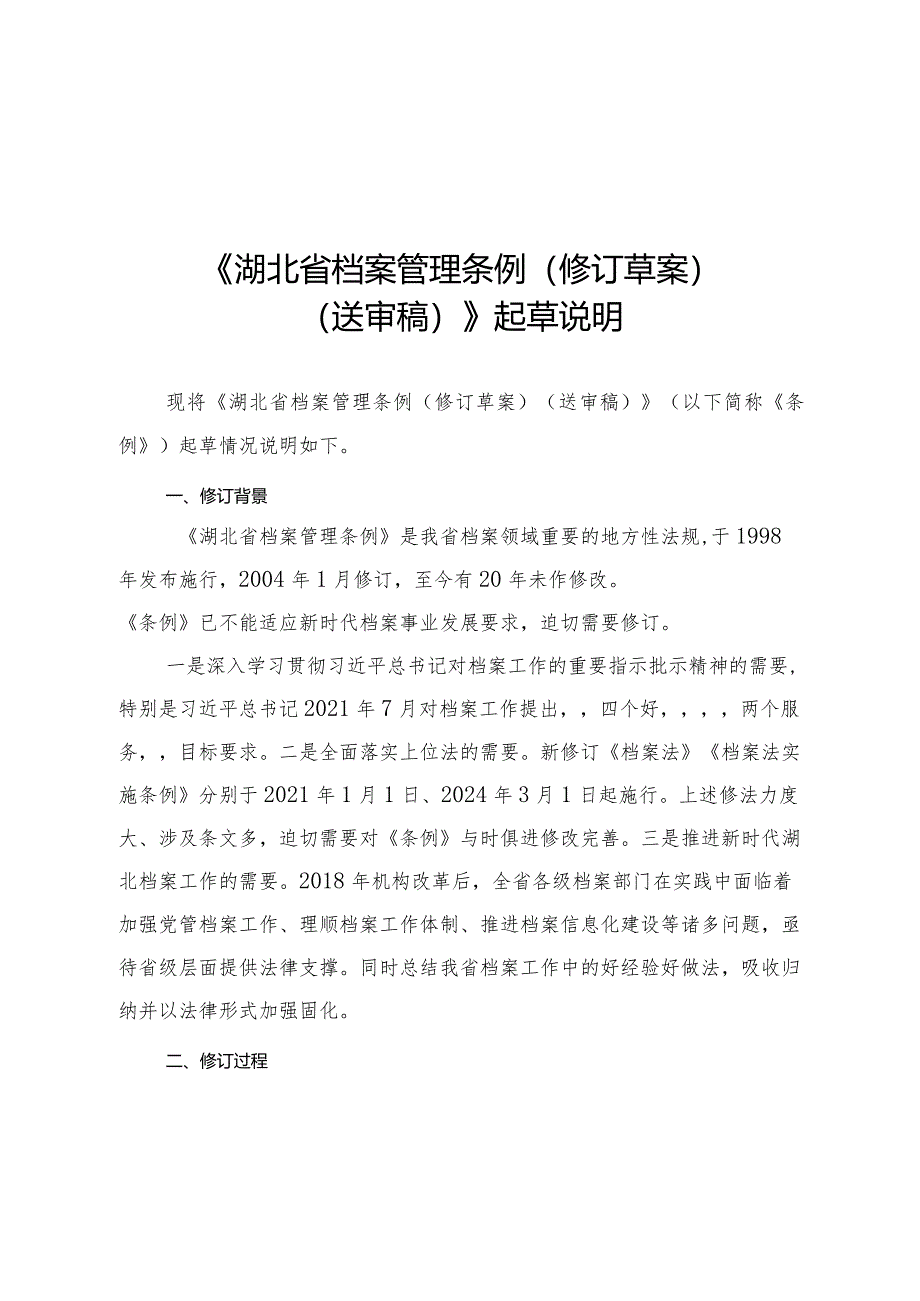 《湖北省档案管理条例（修订草案）（送审稿）》起草说明

现将《湖北省档案管理条例（修订草案）（送审稿）》（以下简称《条例》）起草情况说明如下。

一、修订背景

《湖北省档案管理条例》是我省档案领域重要的地方性法规，于1998年发布施行，2004年1月修订，至今有20年未作修改。

《条例》已不能适应新时代档案事业发展要求，迫切需要修订。

一是深入学习贯彻习近平总书记对档案工作的重要指示批示精神的需要，特别是习近平总书记2021年7月对档案工作提出，，四个好，，，，两个服务，，目标要求。二是全面落实上位法的需要。新修订《档案法》《档案法实施条例》分别于2021年1月1日、2024年3月1日起施行。上述修法力度大、涉及条文多，迫切需要对《条例》与时俱进修改完善。三是推进新时代湖北档案工作的需要。2018年机构改革后，全省各级档案部门在实践中面临着加强党管档案工作、理顺档案工作体制、推进档案信息化建设等诸多问题，亟待省级层面提供法律支撑。同时总结我省档案工作中的好经验好做法，吸收归纳并以法律形式加强固化。

二、修订过程